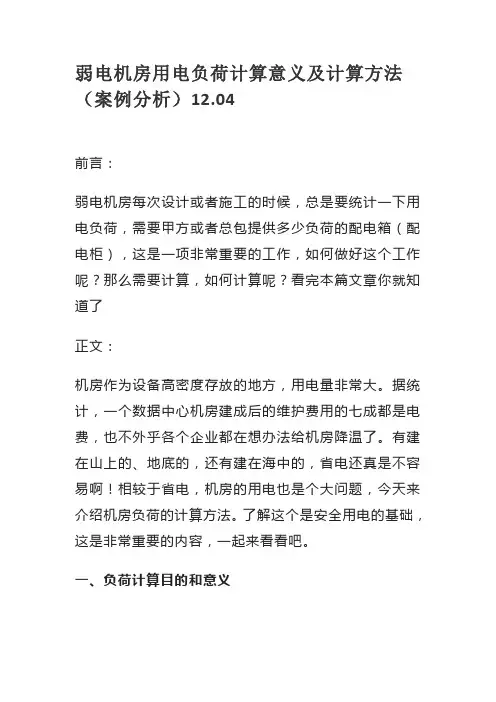 弱电机房用电负荷计算意义及计算方法（案例分析）12.04

前言：

弱电机房每次设计或者施工的时候，总是要统计一下用电负荷，需要甲方或者总包提供多少负荷的配电箱（配电柜），这是一项非常重要的工作，如何做好这个工作呢？那么需要计算，如何计算呢？看完本篇文章你就知道了

正文：

机房作为设备高密度存放的地方，用电量非常大。据统计，一个数据中心机房建成后的维护费用的七成都是电费，也不外乎各个企业都在想办法给机房降温了。有建在山上的、地底的，还有建在海中的，省电还真是不容易啊！相较于省电，机房的用电也是个大问题，今天来介绍机房负荷的计算方法。了解这个是安全用电的基础，这是非常重要的内容，一起来看看吧。

一、负荷计算目的和意义